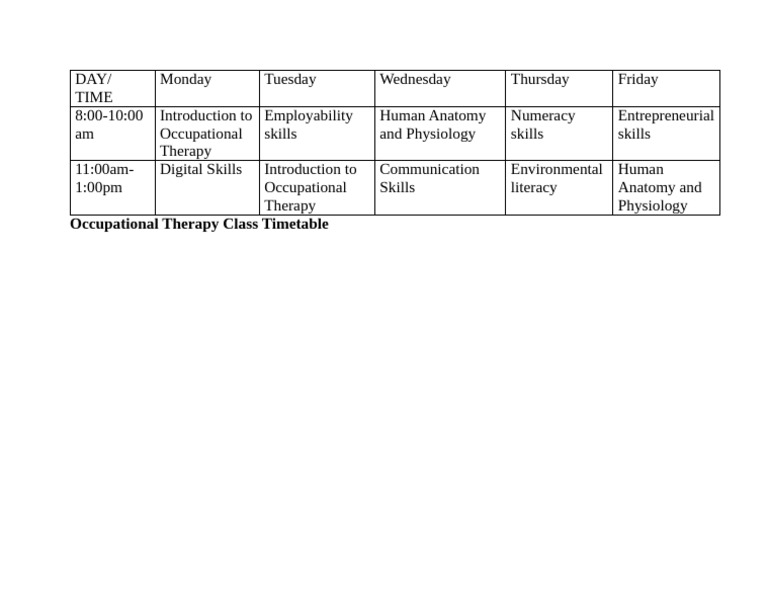 | DAY/ TIME | Monday | Tuesday | Wednesday | Thursday | Friday |
|---|---|---|---|---|---|
| 8:00-10:00 am | Introduction to Occupational Therapy | Employability skills | Human Anatomy and Physiology | Numeracy skills | Entrepreneurial skills |
| 11:00am-1:00pm | Digital Skills | Introduction to Occupational Therapy | Communication Skills | Environmental literacy | Human Anatomy and Physiology |

**Occupational Therapy Class Timetable**